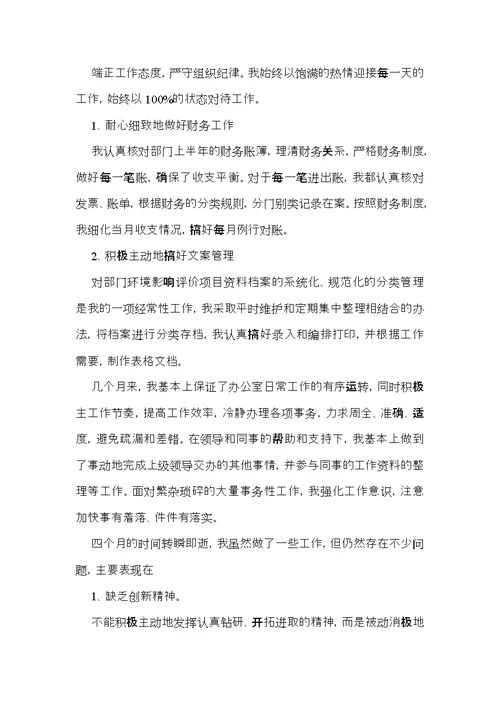 端正工作态度，严守组织纪律。我始终以饱满的热情迎接每一天的工作，始终以100%的状态对待工作。

1、耐心细致地做好财务工作

我认真核对部门上半年的财务账簿，理清财务关系，严格财务制度，做好每一笔账，确保了收支平衡。对于每一笔进出账，我都认真核对发票、账单，根据财务的分类规则，分门别类记录在案。按照财务制度，我细化当月收支情况，搞好每月例行对账。

2、积极主动地搞好文案管理

对部门环境影响评价项目资料档案的系统化、规范化的分类管理是我的一项经常性工作，我采取平时维护和定期集中整理相结合的办法，将档案进行分类存档，我认真搞好录入和编排打印，并根据工作需要，制作表格文档。

几个月来，我基本上保证了办公室日常工作的有序运转，同时积极主工作节奏，提高工作效率，冷静办理各项事务，力求周全、准确、适度，避免疏漏和差错。在领导和同事的帮助和支持下，我基本上做到了事动地完成上级领导交办的其他事情，并参与同事的工作资料的整理等工作。面对繁杂琐碎的大量事务性工作，我强化工作意识，注意加快事有着落、件件有落实。

四个月的时间转瞬即逝，我虽然做了一些工作，但仍然存在不少问题，主要表现在

1、缺乏创新精神。

不能积极主动地发挥认真钻研、开拓进取的精神，而是被动消极地